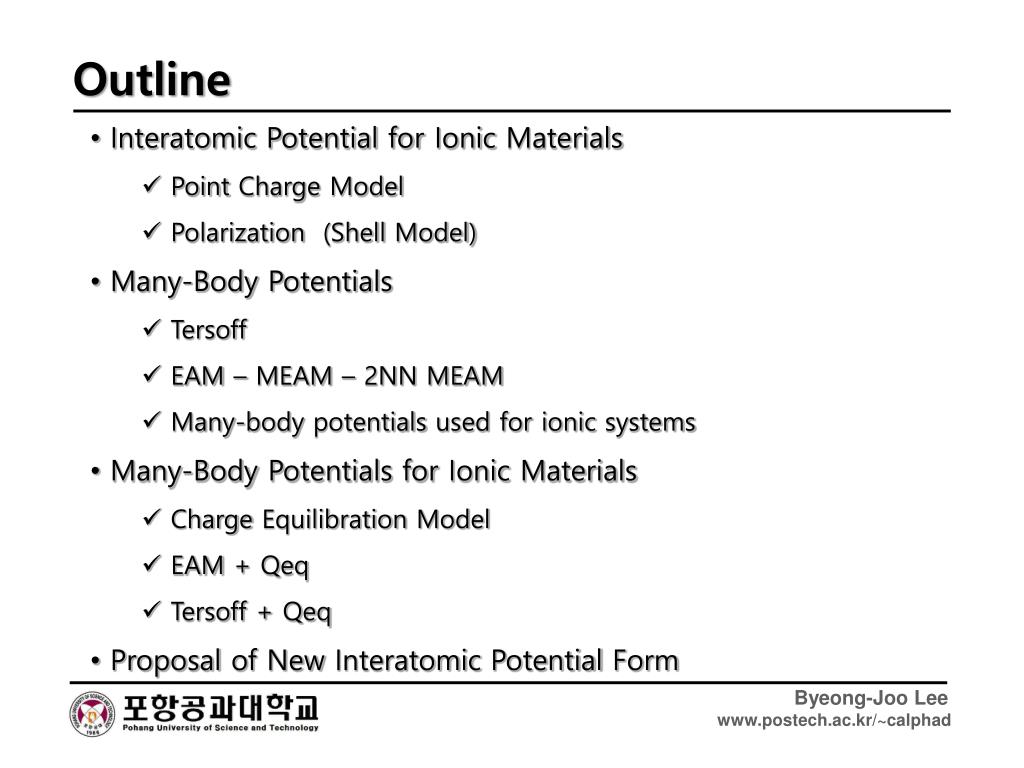 Outline

• Interatomic Potential for Ionic Materials

✓ Point Charge Model

✓ Polarization (Shell Model)

• Many-Body Potentials

✓ Tersoff

✓ EAM – MEAM – 2NN MEAM

✓ Many-body potentials used for ionic systems

• Many-Body Potentials for Ionic Materials

✓ Charge Equilibration Model

✓ EAM + Qeq

✓ Tersoff + Qeq

• Proposal of New Interatomic Potential Form

포항공과대학교
Pohang University of Science and Technology

Byeong-Joo Lee
www.postech.ac.kr/~calphad